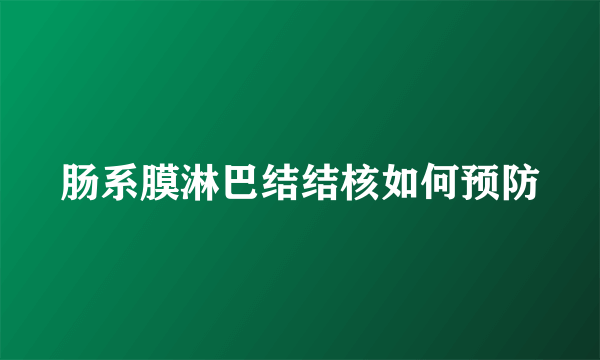 肠系膜淋巴结结核如何预防